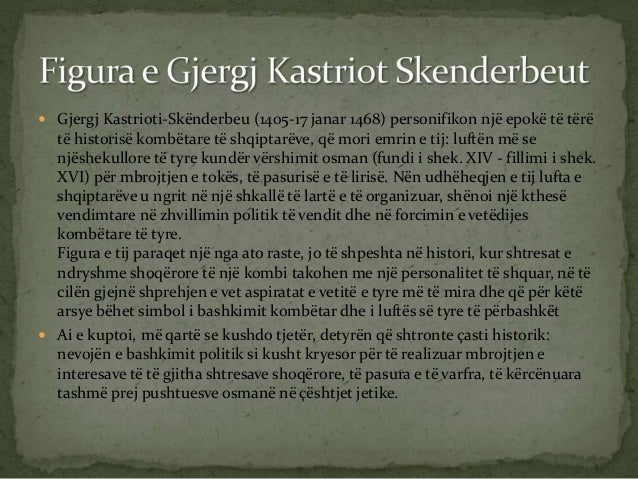 Figura e Gjergj Kastriot Skenderbeut

• Gjergj Kastrioti-Skënderbeu (1405-17 janar 1468) personifikon një epokë të tërë të historisë kombëtare të shqiptarëve, që mori emrin e tij: luftën më se njëshekullore të tyre kundër vërshimit osman (fundi i shek. XIV - fillimi i shek. XVI) për mbrojtjen e tokës, të pasurisë e të lirisë. Nën udhëheqjen e tij lufta e shqiptarëve u ngrit në një shkallë të lartë e të organizuar, shënoi një kthesë vendimtare në zhvillimin politik të vendit dhe në forcimin e vetëdijes kombëtare të tyre.
Figura e tij paraqet një nga ato raste, jo të shpeshta në histori, kur shtresat e ndryshme shoqërore të një kombi takohen me një personalitet të shquar, në të cilën gjejnë shprehjen e vet aspiratat e vetitë e tyre më të mira dhe që për këtë arsye bëhet simbol i bashkimit kombëtar dhe i luftës së tyre të përbashkët

• Ai e kuptoi, më qartë se kushdo tjetër, detyrën që shtronte çasti historik: nevojën e bashkimit politik si kusht kryesor për të realizuar mbrojtjen e interesave të të gjitha shtresave shoqërore, të pasura e të varfra, të kërcënuara tashmë prej pushtuesve osmanë në çështjet jetike.